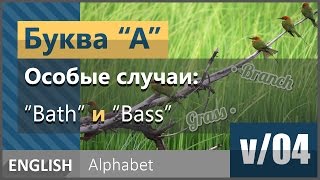 Буква "A"

Особые случаи:

"Bath" и "Bass"

Branch

Grass

v/04

ENGLISH Alphabet